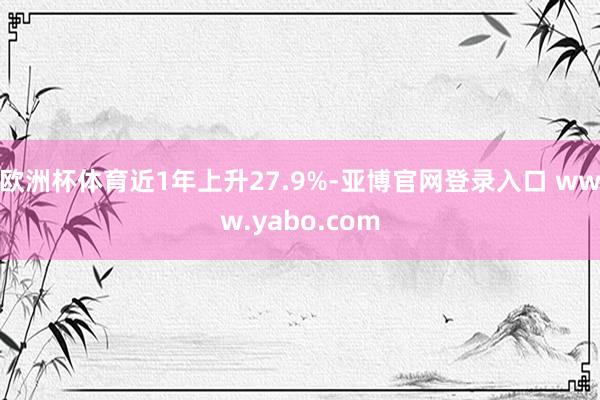 欧洲杯体育近1年上升27.9%-亚博官网登录入口 www.yabo.com